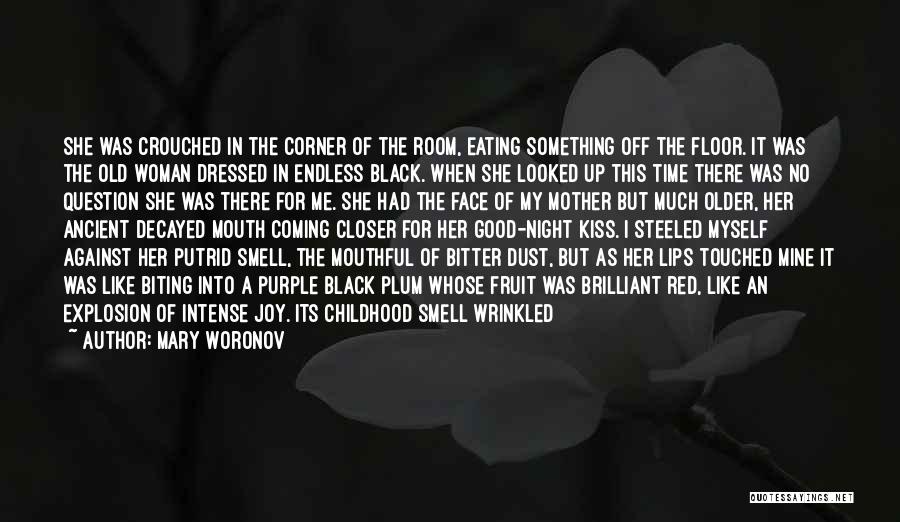 SHE WAS CROUCHED IN THE CORNER OF THE ROOM, EATING SOMETHING OFF THE FLOOR. IT WAS THE OLD WOMAN DRESSED IN ENDLESS BLACK. WHEN SHE LOOKED UP THIS TIME THERE WAS NO QUESTION SHE WAS THERE FOR ME. SHE HAD THE FACE OF MY MOTHER BUT MUCH OLDER, HER ANCIENT DECAYED MOUTH COMING CLOSER FOR HER GOOD-NIGHT KISS. I STEELED MYSELF AGAINST HER PUTRID SMELL, THE MOUTHFUL OF BITTER DUST, BUT AS HER LIPS TOUCHED MINE IT WAS LIKE BITING INTO A PURPLE BLACK PLUM WHOSE FRUIT WAS BRILLIANT RED, LIKE AN EXPLOSION OF INTENSE JOY. ITS CHILDHOOD SMELL WRINKLED

~ AUTHOR: MARY WORONOV

QUOTESSAYINGS.NET